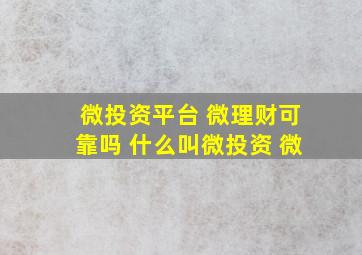 微投资平台 微理财可靠吗 什么叫微投资 微